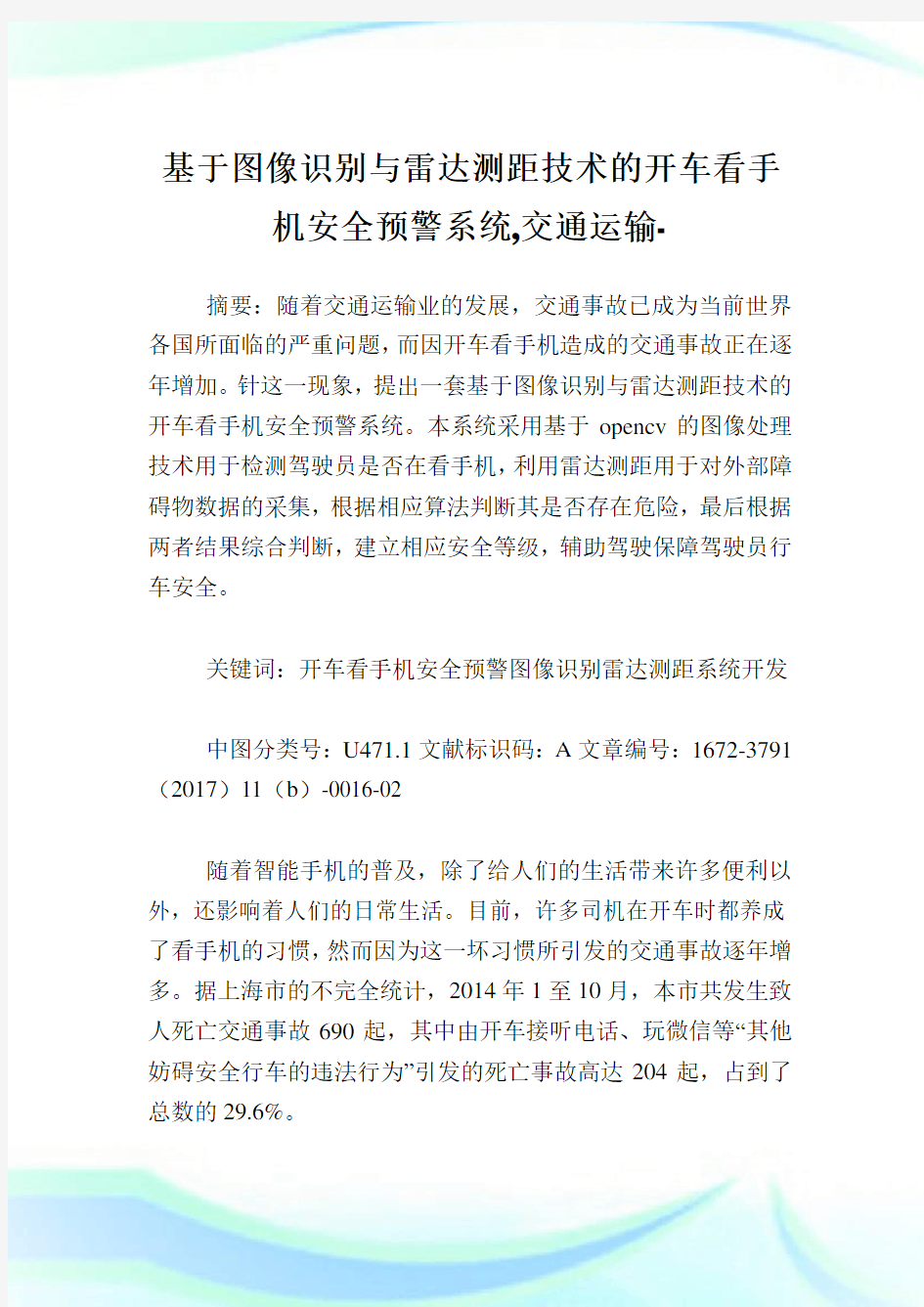 基于图像识别与雷达测距技术的开车看手机安全预警系统,交通运输-

摘要：随着交通运输业的发展，交通事故已成为当前世界各国所面临的严重问题，而因开车看手机造成的交通事故正在逐年增加。针这一现象，提出一套基于图像识别与雷达测距技术的开车看手机安全预警系统。本系统采用基于 opencv 的图像处理技术用于检测驾驶员是否在看手机，利用雷达测距用于对外部障碍物数据的采集，根据相应算法判断其是否存在危险，最后根据两者结果综合判断，建立相应安全等级，辅助驾驶保障驾驶员行车安全。

关键词：开车看手机安全预警图像识别雷达测距系统开发

中图分类号：U471.1 文献标识码：A 文章编号：1672-3791（2017）11（b）-0016-02

随着智能手机的普及，除了给人们的生活带来许多便利以外，还影响着人们的日常生活。目前，许多司机在开车时都养成了看手机的习惯，然而因为这一坏习惯所引发的交通事故逐年增多。据上海市的不完全统计，2014 年 1 至 10 月，本市共发生致人死亡交通事故 690 起，其中由开车接听电话、玩微信等“其他妨碍安全行车的违法行为”引发的死亡事故高达 204 起，占到了总数的 29.6%。